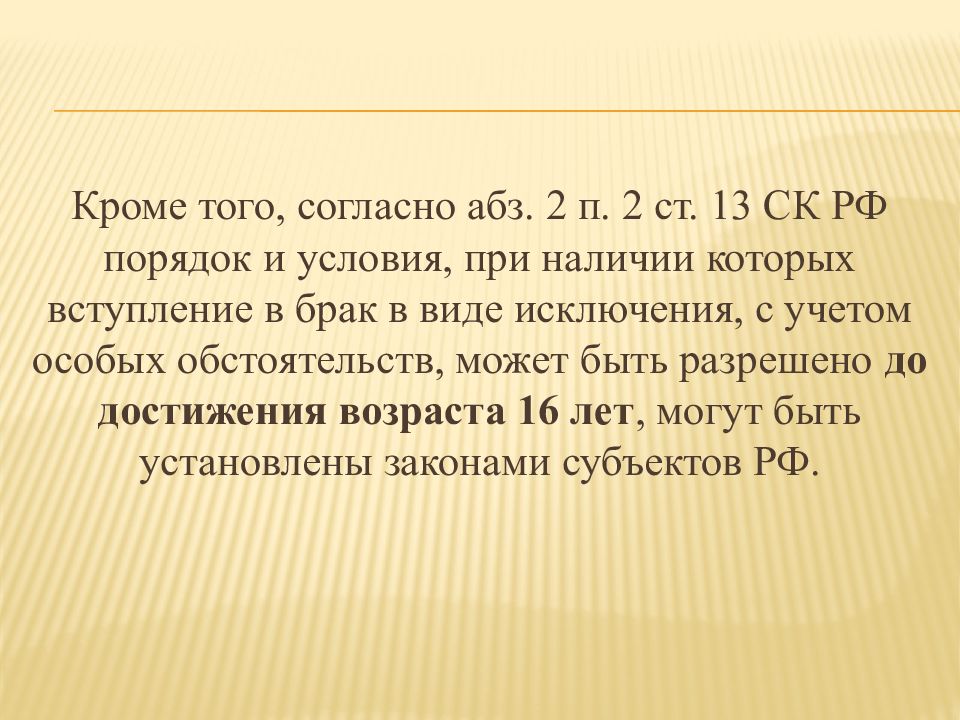 Кроме того, согласно абз. 2 п. 2 ст. 13 СК РФ порядок и условия, при наличии которых вступление в брак в виде исключения, с учетом особых обстоятельств, может быть разрешено до достижения возраста 16 лет, могут быть установлены законами субъектов РФ.